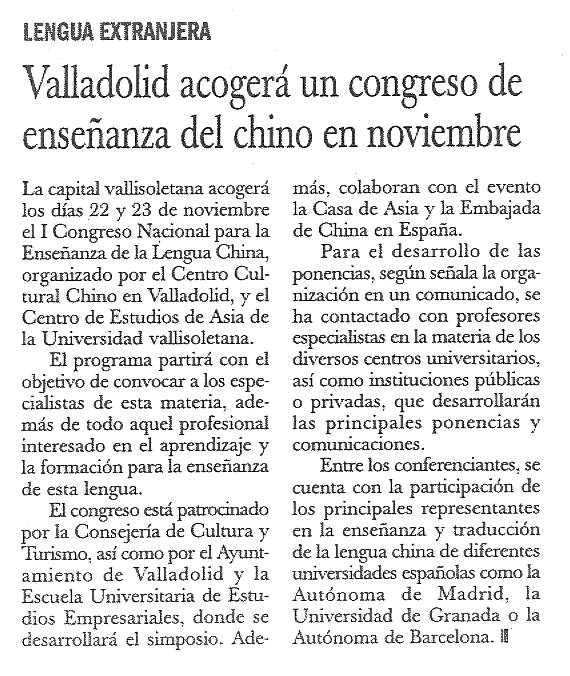 LENGUA EXTRANJERA

Valladolid acogerá un congreso de enseñanza del chino en noviembre

La capital vallisoletana acogerá los días 22 y 23 de noviembre el I Congreso Nacional para la Enseñanza de la Lengua China, organizado por el Centro Cultural Chino en Valladolid, y el Centro de Estudios de Asia de la Universidad vallisoletana.

El programa partirá con el objetivo de convocar a los especialistas de esta materia, además de todo aquel profesional interesado en el aprendizaje y la formación para la enseñanza de esta lengua.

El congreso está patrocinado por la Consejería de Cultura y Turismo, así como por el Ayuntamiento de Valladolid y la Escuela Universitaria de Estudios Empresariales, donde se desarrollará el simposio. Además, colaboran con el evento la Casa de Asia y la Embajada de China en España.

Para el desarrollo de las ponencias, según señala la organización en un comunicado, se ha contactado con profesores especialistas en la materia de los diversos centros universitarios, así como instituciones públicas o privadas, que desarrollarán las principales ponencias y comunicaciones.

Entre los conferenciantes, se cuenta con la participación de los principales representantes en la enseñanza y traducción de la lengua china de diferentes universidades españolas como la Autónoma de Madrid, la Universidad de Granada o la Autónoma de Barcelona.